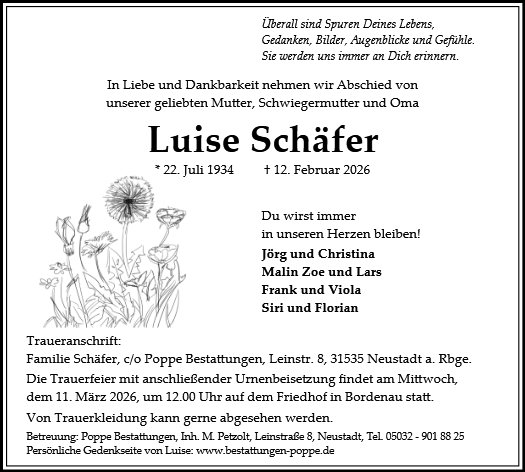 Überall sind Spuren Deines Lebens,
Gedanken, Bilder, Augenblicke und Gefühle.
Sie werden uns immer an Dich erinnern.

In Liebe und Dankbarkeit nehmen wir Abschied von
unserer geliebten Mutter, Schwiegermutter und Oma

Luise Schäfer

* 22. Juli 1934 † 12. Februar 2026

Du wirst immer
in unseren Herzen bleiben!

Jörg und Christina
Malin Zoe und Lars
Frank und Viola
Siri und Florian

Traueranschrift:
Familie Schäfer, c/o Poppe Bestattungen, Leinstr. 8, 31535 Neustadt a. Rbge.

Die Trauerfeier mit anschließender Urnenbeisetzung findet am Mittwoch, dem 11. März 2026, um 12.00 Uhr auf dem Friedhof in Bordenau statt.

Von Trauerkleidung kann gerne abgesehen werden.

Betreuung: Poppe Bestattungen, Inh. M. Petzolt, Leinstraße 8, Neustadt, Tel. 05032 - 901 88 25
Persönliche Gedenkseite von Luise: www.bestattungen-poppe.de